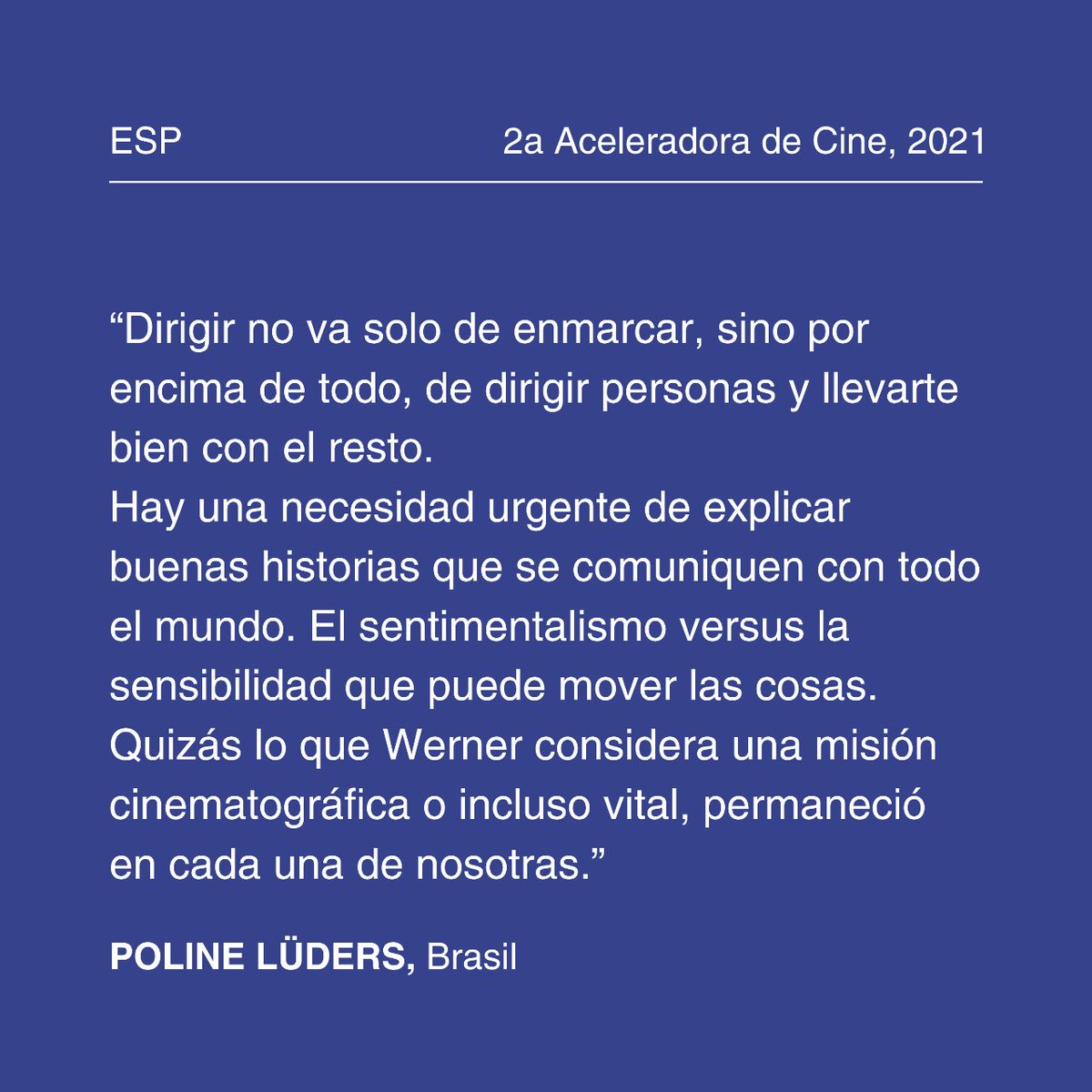 ESP

2a Aceleradora de Cine, 2021

“Dirigir no va solo de enmarcar, sino por encima de todo, de dirigir personas y llevarte bien con el resto.
Hay una necesidad urgente de explicar buenas historias que se comuniquen con todo el mundo. El sentimentalismo versus la sensibilidad que puede mover las cosas. Quizás lo que Werner considera una misión cinematográfica o incluso vital, permaneció en cada una de nosotras.”

POLINE LÜDERS, Brasil